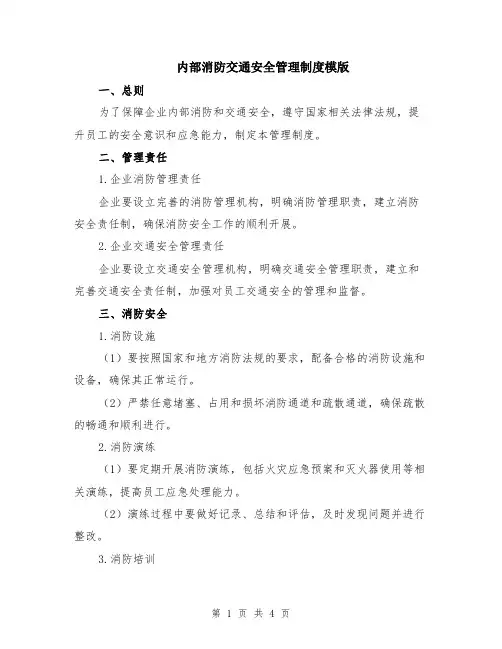 内部消防交通安全管理制度模版

一、总则

为了保障企业内部消防和交通安全，遵守国家相关法律法规，提升员工的安全意识和应急能力，制定本管理制度。

二、管理责任

1.企业消防管理责任

企业要设立完善的消防管理机构，明确消防管理职责，建立消防安全责任制，确保消防安全工作的顺利开展。

2.企业交通安全管理责任

企业要设立交通安全管理机构，明确交通安全管理职责，建立和完善交通安全责任制，加强对员工交通安全的管理和监督。

三、消防安全

1.消防设施

（1）要按照国家和地方消防法规的要求，配备合格的消防设施和设备，确保其正常运行。

（2）严禁任意堵塞、占用和损坏消防通道和疏散通道，确保疏散的畅通和顺利进行。

2.消防演练

（1）要定期开展消防演练，包括火灾应急预案和灭火器使用等相关演练，提高员工应急处理能力。

（2）演练过程中要做好记录、总结和评估，及时发现问题并进行整改。

3.消防培训

第 1 页 共 4 页